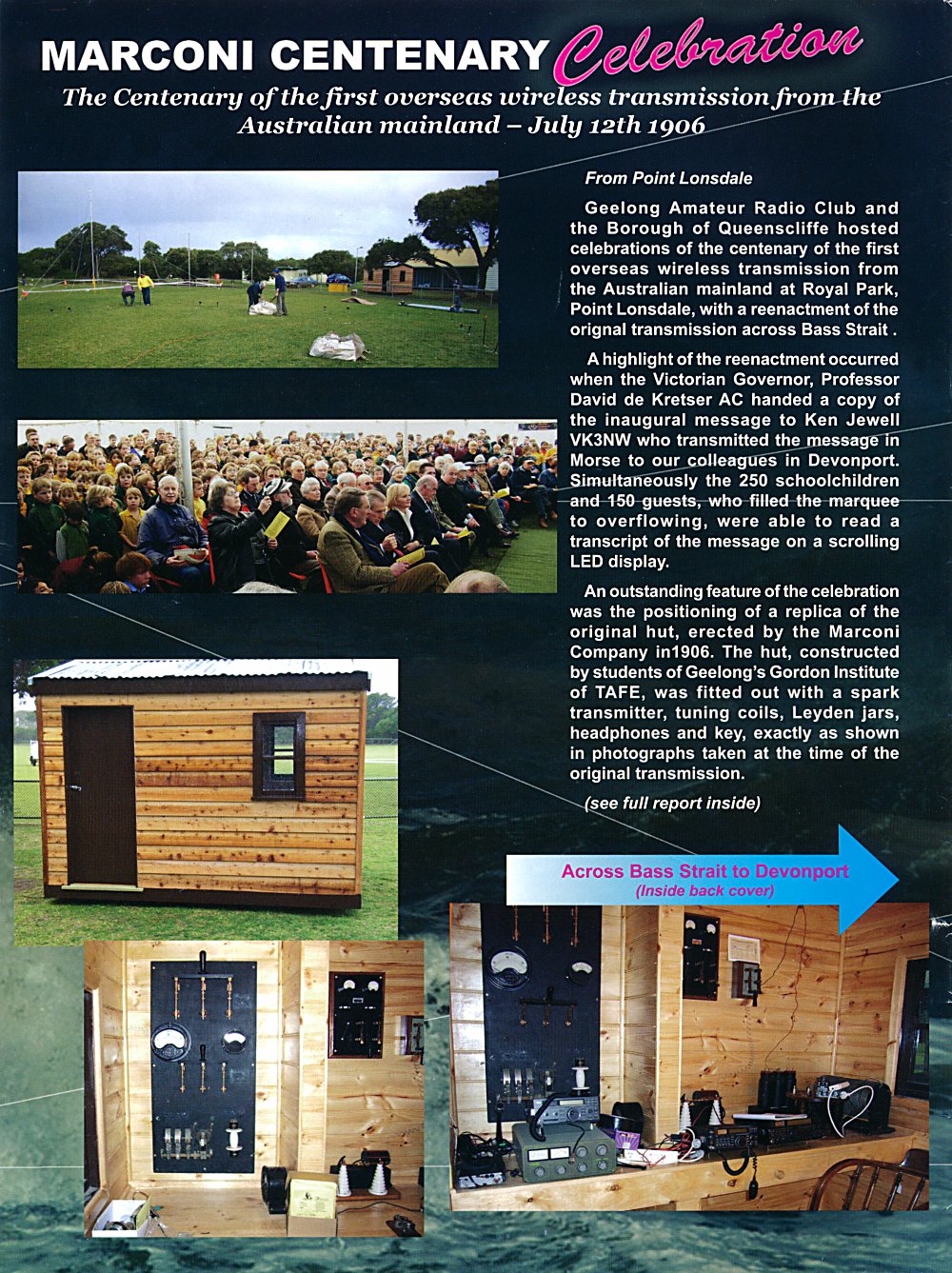 MARCONI CENTENARY Celebration

The Centenary of the first overseas wireless transmission from the Australian mainland – July 12th 1906

From Point Lonsdale

Geelong Amateur Radio Club and the Borough of Queenscliffe hosted celebrations of the centenary of the first overseas wireless transmission from the Australian mainland at Royal Park, Point Lonsdale, with a reenactment of the orignal transmission across Bass Strait .

A highlight of the reenactment occurred when the Victorian Governor, Professor David de Kretser AC handed a copy of the inaugural message to Ken Jewell VK3NW who transmitted the message in Morse to our colleagues in Devonport. Simultaneously the 250 schoolchildren and 150 guests, who filled the marquee to overflowing, were able to read a transcript of the message on a scrolling LED display.

An outstanding feature of the celebration was the positioning of a replica of the original hut, erected by the Marconi Company in1906. The hut, constructed by students of Geelong's Gordon Institute of TAFE, was fitted out with a spark transmitter, tuning coils, Leyden jars, headphones and key, exactly as shown in photographs taken at the time of the original transmission.

(see full report inside)

Across Bass Strait to Devonport
(Inside back cover)